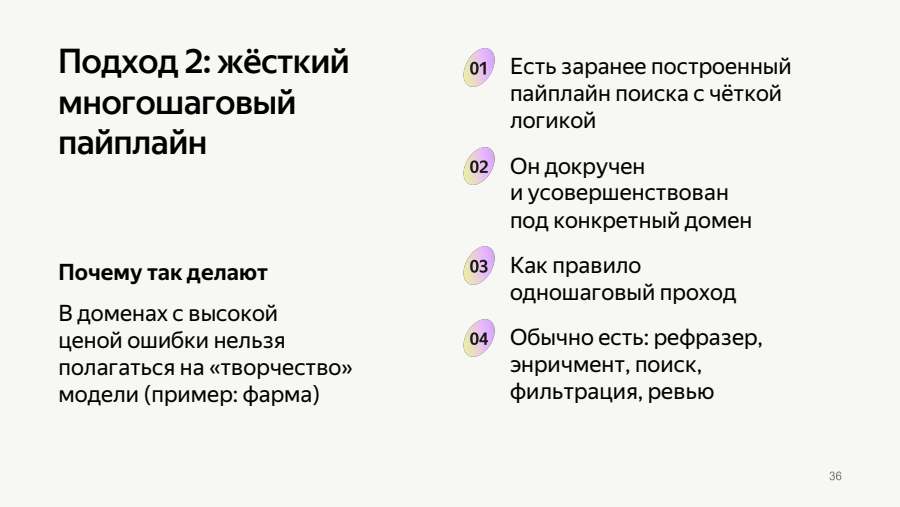 Подход 2: жёсткий многошаговый пайплайн

Почему так делают

В доменах с высокой ценой ошибки нельзя полагаться на «творчество» модели (пример: фарма)

01 Есть заранее построенный пайплайн поиска с чёткой логикой

02 Он докручен и усовершенствован под конкретный домен

03 Как правило одношаговый проход

04 Обычно есть: рефразер, энричмент, поиск, фильтрация, ревью

36